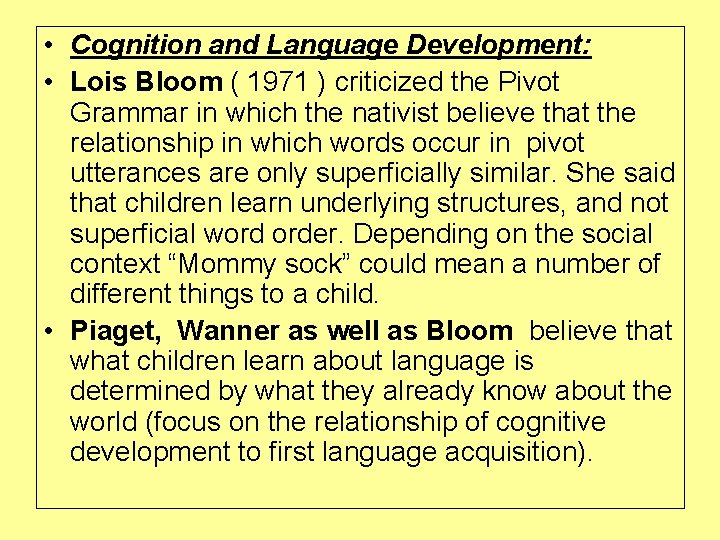 • Cognition and Language Development:

• Lois Bloom ( 1971 ) criticized the Pivot Grammar in which the nativist believe that the relationship in which words occur in pivot utterances are only superficially similar. She said that children learn underlying structures, and not superficial word order. Depending on the social context “Mommy sock” could mean a number of different things to a child.

• Piaget, Wanner as well as Bloom believe that what children learn about language is determined by what they already know about the world (focus on the relationship of cognitive development to first language acquisition).